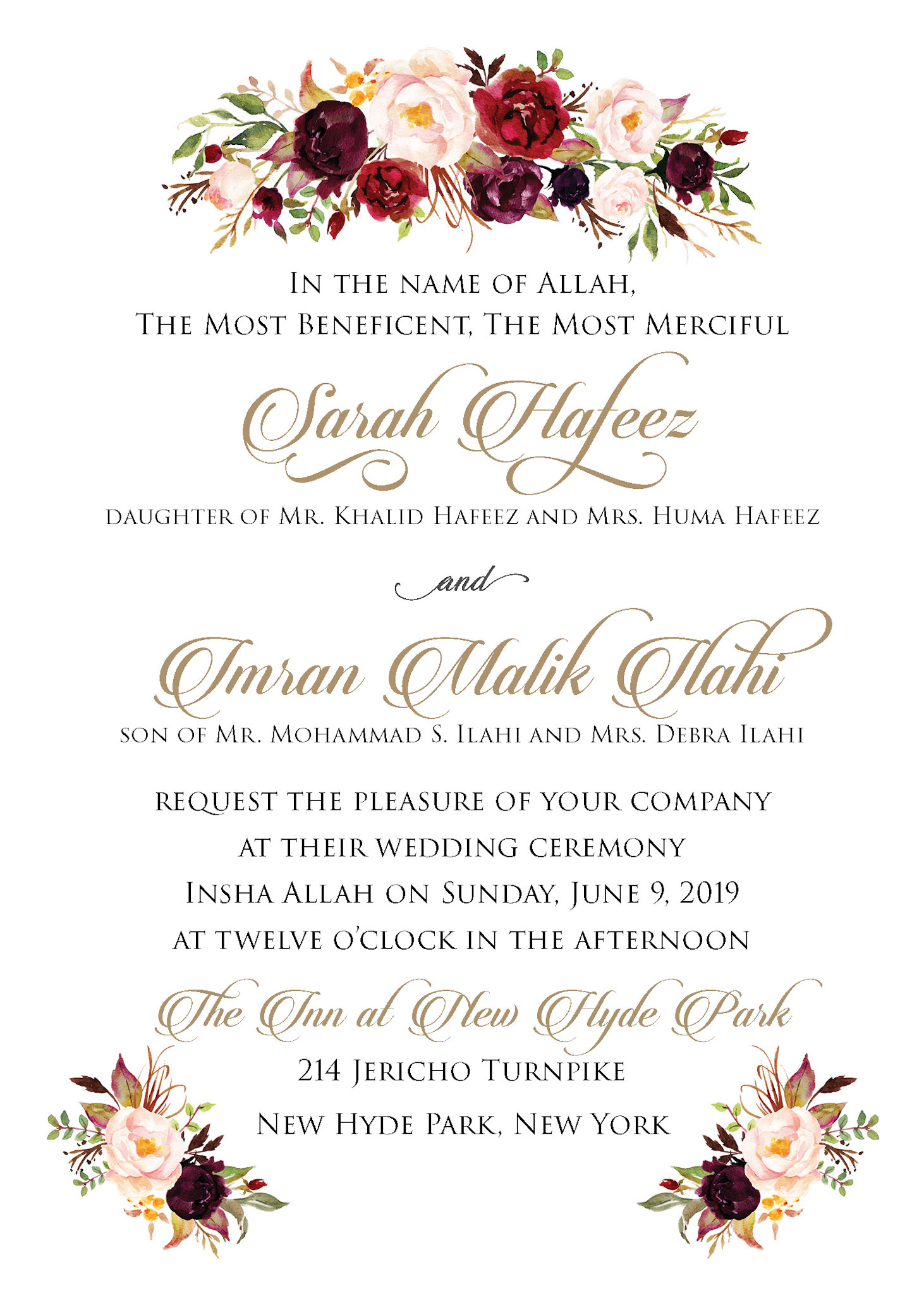 In the name of Allah,
The Most Beneficent, The Most Merciful

Sarah Hafeez

daughter of Mr. Khalid Hafeez and Mrs. Huma Hafeez

and

Imran Malik Ilahi

son of Mr. Mohammad S. Ilahi and Mrs. Debra Ilahi

request the pleasure of your company
at their wedding ceremony
Insha Allah on Sunday, June 9, 2019
at twelve o'clock in the afternoon

The Inn at New Hyde Park
214 Jericho Turnpike
New Hyde Park, New York